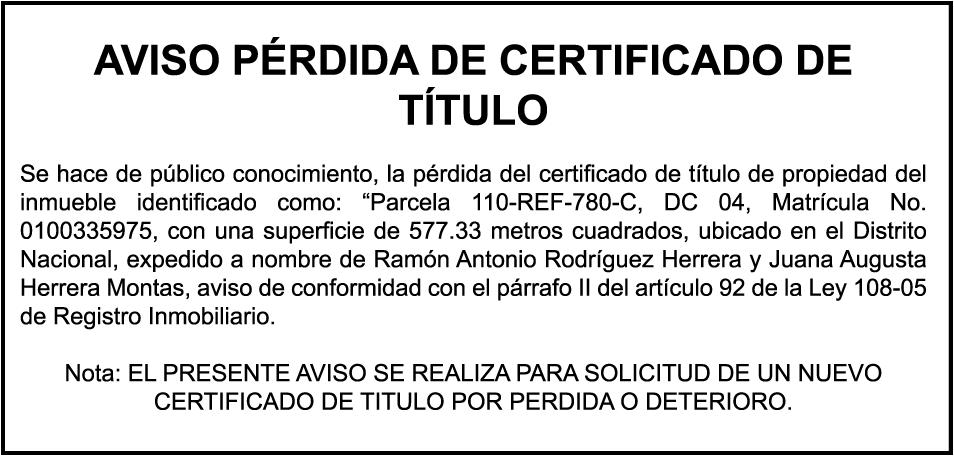 AVISO PÉRDIDA DE CERTIFICADO DE TÍTULO

Se hace de público conocimiento, la pérdida del certificado de título de propiedad del inmueble identificado como: "Parcela 110-REF-780-C, DC 04, Matrícula No. 0100335975, con una superficie de 577.33 metros cuadrados, ubicado en el Distrito Nacional, expedido a nombre de Ramón Antonio Rodríguez Herrera y Juana Augusta Herrera Montas, aviso de conformidad con el párrafo II del artículo 92 de la Ley 108-05 de Registro Inmobiliario.

Nota: EL PRESENTE AVISO SE REALIZA PARA SOLICITUD DE UN NUEVO CERTIFICADO DE TITULO POR PERDIDA O DETERIORO.